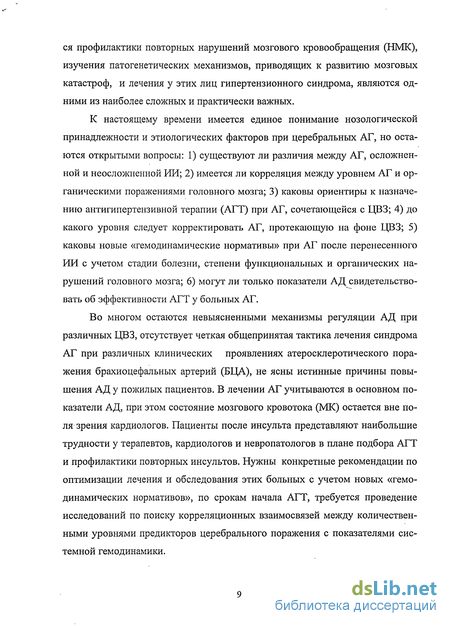 ся профилактики повторных нарушений мозгового кровообращения (НМК), изучения патогенетических механизмов, приводящих к развитию мозговых катастроф, и лечения у этих лиц гипертензионного синдрома, являются одними из наиболее сложных и практически важных.

К настоящему времени имеется единое понимание нозологической принадлежности и этиологических факторов при церебральных АГ, но остаются открытыми вопросы: 1) существуют ли различия между АГ, осложненной и неосложненной ИИ; 2) имеется ли корреляция между уровнем АГ и органическими поражениями головного мозга; 3) каковы ориентиры к назначению антигипертензивной терапии (АГТ) при АГ, сочетающейся с ЦВЗ; 4) до какого уровня следует корректировать АГ, протекающую на фоне ЦВЗ; 5) каковы новые «гемодинамические нормативы» при АГ после перенесенного ИИ с учетом стадии болезни, степени функциональных и органических нарушений головного мозга; 6) могут ли только показатели АД свидетельствовать об эффективности АГТ у больных АГ.

Во многом остаются невыясненными механизмы регуляции АД при различных ЦВЗ, отсутствует четкая общепринятая тактика лечения синдрома АГ при различных клинических проявлениях атеросклеротического поражения брахиоцефальных артерий (БЦА), не ясны истинные причины повышения АД у пожилых пациентов. В лечении АГ учитываются в основном показатели АД, при этом состояние мозгового кровотока (МК) остается вне поля зрения кардиологов. Пациенты после инсульта представляют наибольшие трудности у терапевтов, кардиологов и невропатологов в плане подбора АГТ и профилактики повторных инсультов. Нужны конкретные рекомендации по оптимизации лечения и обследования этих больных с учетом новых «гемодинамических нормативов», по срокам начала АГТ, требуется проведение исследований по поиску корреляционных взаимосвязей между количественными уровнями предикторов церебрального поражения с показателями системной гемодинамики.

9

dsLib.net
библиотека диссертаций